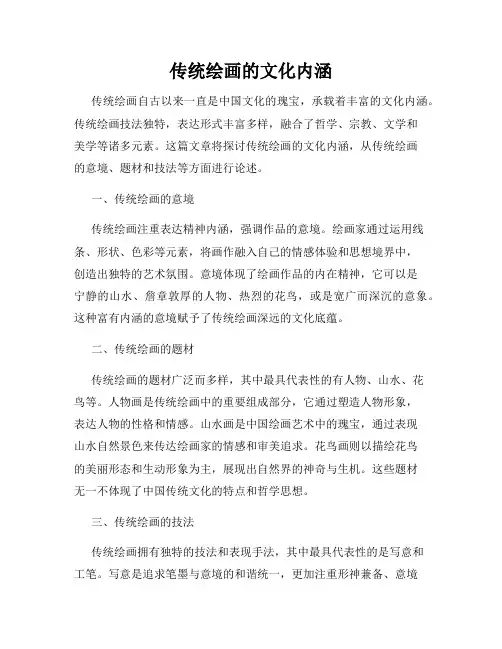 传统绘画的文化内涵

传统绘画自古以来一直是中国文化的瑰宝，承载着丰富的文化内涵。传统绘画技法独特，表达形式丰富多样，融合了哲学、宗教、文学和美学等诸多元素。这篇文章将探讨传统绘画的文化内涵，从传统绘画的意境、题材和技法等方面进行论述。

一、传统绘画的意境

传统绘画注重表达精神内涵，强调作品的意境。绘画家通过运用线条、形状、色彩等元素，将画作融入自己的情感体验和思想境界中，创造出独特的艺术氛围。意境体现了绘画作品的内在精神，它可以是宁静的山水、詹章敦厚的人物、热烈的花鸟，或是宽广而深沉的意象。这种富有内涵的意境赋予了传统绘画深远的文化底蕴。

二、传统绘画的题材

传统绘画的题材广泛而多样，其中最具代表性的有人物、山水、花鸟等。人物画是传统绘画中的重要组成部分，它通过塑造人物形象，表达人物的性格和情感。山水画是中国绘画艺术中的瑰宝，通过表现山水自然景色来传达绘画家的情感和审美追求。花鸟画则以描绘花鸟的美丽形态和生动形象为主，展现出自然界的神奇与生机。这些题材无一不体现了中国传统文化的特点和哲学思想。

三、传统绘画的技法

传统绘画拥有独特的技法和表现手法，其中最具代表性的是写意和工笔。写意是追求笔墨与意境的和谐统一，更加注重形神兼备、意境